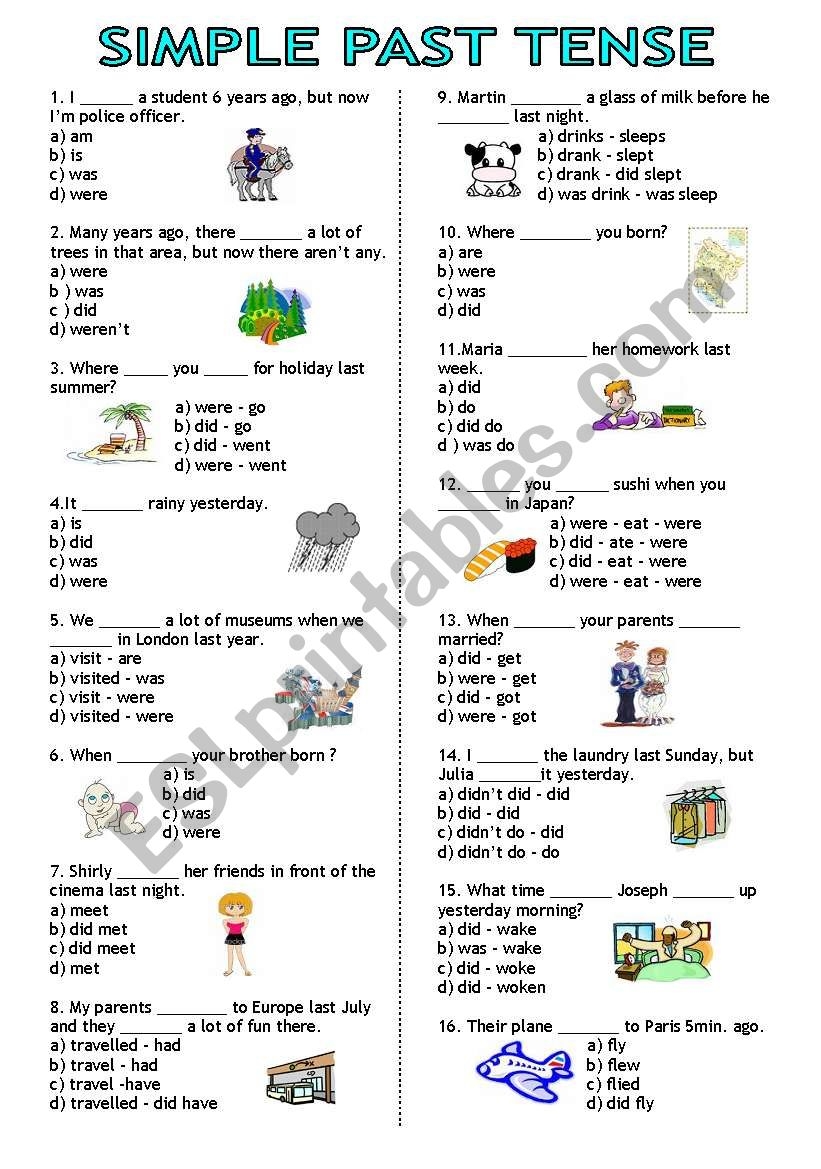 SIMPLE PAST TENSE

1. I ______ a student 6 years ago, but now I'm police officer.
a) am
b) is
c) was
d) were

2. Many years ago, there _______ a lot of trees in that area, but now there aren't any.
a) were
b ) was
c ) did
d) weren't

3. Where _____ you _____ for holiday last summer?
a) were - go
b) did - go
c) did - went
d) were - went

4.It _______ rainy yesterday.
a) is
b) did
c) was
d) were

5. We _______ a lot of museums when we _______ in London last year.
a) visit - are
b) visited - was
c) visit - were
d) visited - were

6. When ________ your brother born ?
a) is
b) did
c) was
d) were

7. Shirly _______ her friends in front of the cinema last night.
a) meet
b) did met
c) did meet
d) met

8. My parents ________ to Europe last July and they _______ a lot of fun there.
a) travelled - had
b) travel - had
c) travel -have
d) travelled - did have

9. Martin ________ a glass of milk before he ________ last night.
a) drinks - sleeps
b) drank - slept
c) drank - did slept
d) was drink - was sleep

10. Where ________ you born?
a) are
b) were
c) was
d) did

11.Maria _________ her homework last week.
a) did
b) do
c) did do
d ) was do

12. ______ you ______ sushi when you _______ in Japan?
a) were - eat - were
b) did - ate - were
c) did - eat - were
d) were - eat - were

13. When _______ your parents _______ married?
a) did - get
b) were - get
c) did - got
d) were - got

14. I _______ the laundry last Sunday, but Julia _______it yesterday.
a) didn't did - did
b) did - did
c) didn't do - did
d) didn't do - do

15. What time _______ Joseph _______ up yesterday morning?
a) did - wake
b) was - wake
c) did - woke
d) did - woken

16. Their plane _______ to Paris 5min. ago.
a) fly
b) flew
c) flied
d) did fly

ESLprintables.com